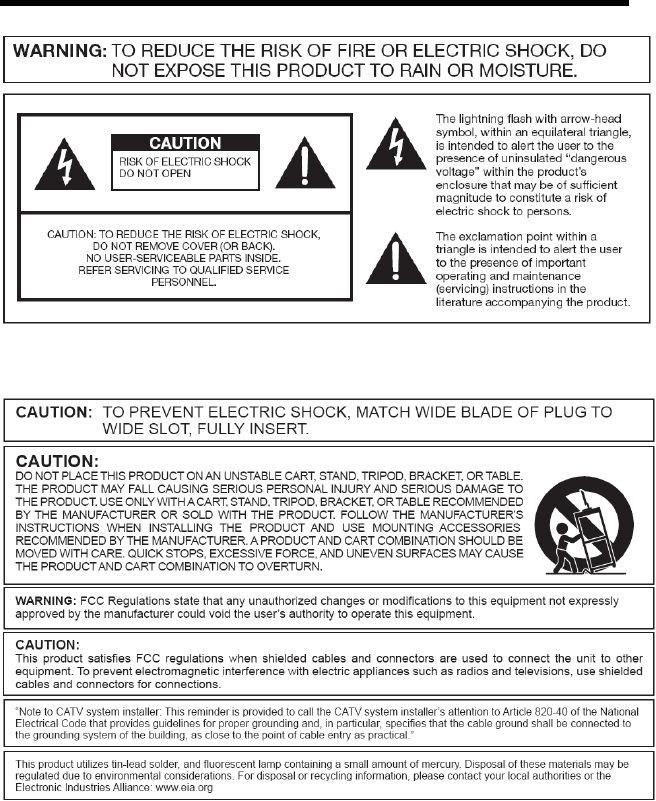 WARNING: TO REDUCE THE RISK OF FIRE OR ELECTRIC SHOCK, DO NOT EXPOSE THIS PRODUCT TO RAIN OR MOISTURE.

CAUTION
RISK OF ELECTRIC SHOCK
DO NOT OPEN

CAUTION: TO REDUCE THE RISK OF ELECTRIC SHOCK, DO NOT REMOVE COVER (OR BACK). NO USER-SERVICEABLE PARTS INSIDE. REFER SERVICING TO QUALIFIED SERVICE PERSONNEL.

The lightning flash with arrow-head symbol, within an equilateral triangle, is intended to alert the user to the presence of uninsulated "dangerous voltage" within the product's enclosure that may be of sufficient magnitude to constitute a risk of electric shock to persons.

The exclamation point within a triangle is intended to alert the user to the presence of important operating and maintenance (servicing) instructions in the literature accompanying the product.

CAUTION: TO PREVENT ELECTRIC SHOCK, MATCH WIDE BLADE OF PLUG TO WIDE SLOT, FULLY INSERT.

CAUTION:
DO NOT PLACE THIS PRODUCT ON AN UNSTABLE CART, STAND, TRIPOD, BRACKET, OR TABLE. THE PRODUCT MAY FALL CAUSING SERIOUS PERSONAL INJURY AND SERIOUS DAMAGE TO THE PRODUCT. USE ONLY WITH A CART, STAND, TRIPOD, BRACKET, OR TABLE RECOMMENDED BY THE MANUFACTURER OR SOLD WITH THE PRODUCT. FOLLOW THE MANUFACTURER'S INSTRUCTIONS WHEN INSTALLING THE PRODUCT AND USE MOUNTING ACCESSORIES RECOMMENDED BY THE MANUFACTURER. A PRODUCT AND CART COMBINATION SHOULD BE MOVED WITH CARE. QUICK STOPS, EXCESSIVE FORCE, AND UNEVEN SURFACES MAY CAUSE THE PRODUCT AND CART COMBINATION TO OVERTURN.

WARNING: FCC Regulations state that any unauthorized changes or modifications to this equipment not expressly approved by the manufacturer could void the user's authority to operate this equipment.

CAUTION:
This product satisfies FCC regulations when shielded cables and connectors are used to connect the unit to other equipment. To prevent electromagnetic interference with electric appliances such as radios and televisions, use shielded cables and connectors for connections.

"Note to CATV system installer: This reminder is provided to call the CATV system installer's attention to Article 820-40 of the National Electrical Code that provides guidelines for proper grounding and, in particular, specifies that the cable ground shall be connected to the grounding system of the building, as close to the point of cable entry as practical."

This product utilizes tin-lead solder, and fluorescent lamp containing a small amount of mercury. Disposal of these materials may be regulated due to environmental considerations. For disposal or recycling information, please contact your local authorities or the Electronic Industries Alliance: www.eia.org